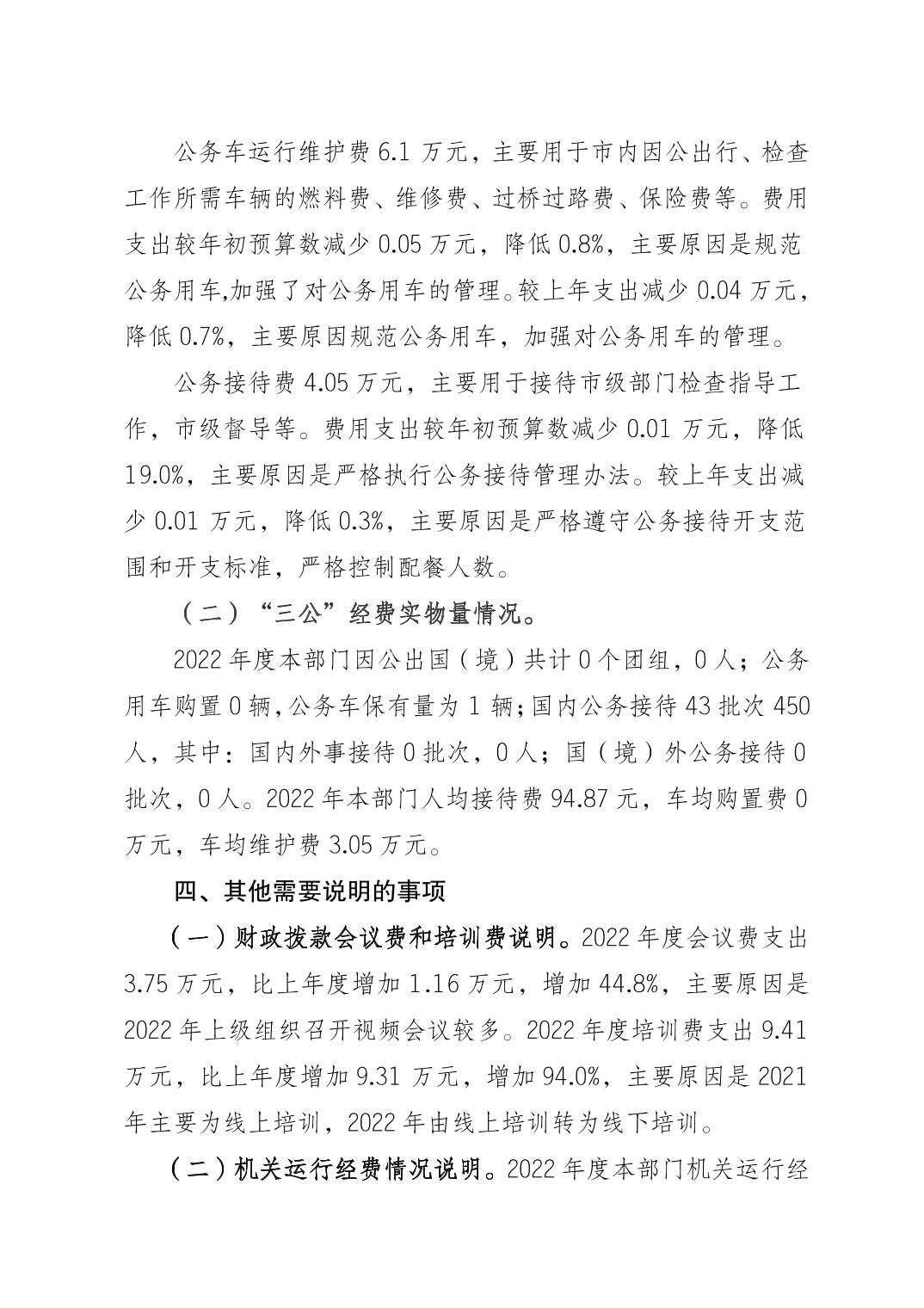 公务车运行维护费 6.1 万元，主要用于市内因公出行、检查工作所需车辆的燃料费、维修费、过桥过路费、保险费等。费用支出较年初预算数减少 0.05 万元，降低 0.8%，主要原因是规范公务用车,加强了对公务用车的管理。较上年支出减少 0.04 万元，降低 0.7%，主要原因规范公务用车，加强对公务用车的管理。

公务接待费 4.05 万元，主要用于接待市级部门检查指导工作，市级督导等。费用支出较年初预算数减少 0.01 万元，降低 19.0%，主要原因是严格执行公务接待管理办法。较上年支出减少 0.01 万元，降低 0.3%，主要原因是严格遵守公务接待开支范围和开支标准，严格控制配餐人数。

（二）“三公”经费实物量情况。

2022 年度本部门因公出国（境）共计 0 个团组，0 人；公务用车购置 0 辆,公务车保有量为 1 辆;国内公务接待 43 批次 450 人，其中：国内外事接待 0 批次，0 人；国（境）外公务接待 0 批次，0 人。2022 年本部门人均接待费 94.87 元，车均购置费 0 万元，车均维护费 3.05 万元。

四、其他需要说明的事项

（一）财政拨款会议费和培训费说明。2022 年度会议费支出 3.75 万元，比上年度增加 1.16 万元，增加 44.8%，主要原因是 2022 年上级组织召开视频会议较多。2022 年度培训费支出 9.41 万元，比上年度增加 9.31 万元，增加 94.0%，主要原因是 2021 年主要为线上培训，2022 年由线上培训转为线下培训。

（二）机关运行经费情况说明。2022 年度本部门机关运行经